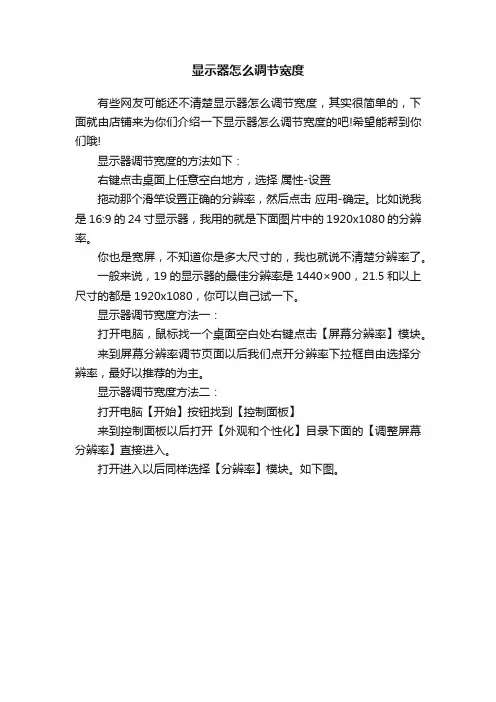 显示器怎么调节宽度

有些网友可能还不清楚显示器怎么调节宽度，其实很简单的，下面就由店铺来为你们介绍一下显示器怎么调节宽度的吧!希望能帮到你们哦!

显示器调节宽度的方法如下：

右键点击桌面上任意空白地方，选择 属性-设置

拖动那个滑竿设置正确的分辨率，然后点击 应用-确定。比如说我是 16:9 的 24 寸显示器，我用的就是下面图片中的 1920x1080 的分辨率。

你也是宽屏，不知道你是多大尺寸的，我也就说不清楚分辨率了。

一般来说，19 的显示器的最佳分辨率是 1440×900，21.5 和以上尺寸的都是 1920x1080，你可以自己试一下。

显示器调节宽度方法一：

打开电脑，鼠标找一个桌面空白处右键点击【屏幕分辨率】模块。

来到屏幕分辨率调节页面以后我们点开分辨率下拉框自由选择分辨率，最好以推荐的为主。

显示器调节宽度方法二：

打开电脑【开始】按钮找到【控制面板】

来到控制面板以后打开【外观和个性化】目录下面的【调整屏幕分辨率】直接进入。

打开进入以后同样选择【分辨率】模块。如下图。